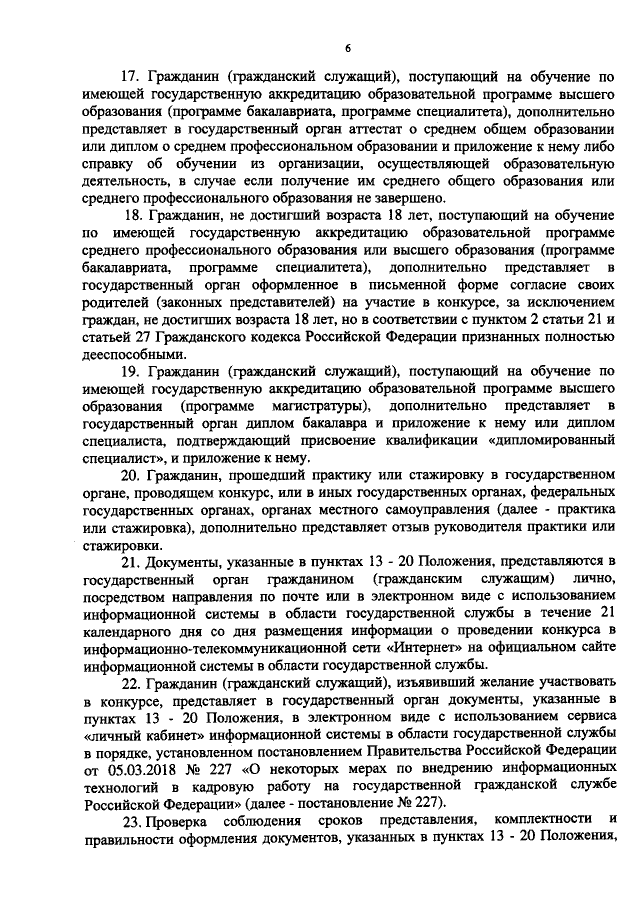 6

17. Гражданин (гражданский служащий), поступающий на обучение по имеющей государственную аккредитацию образовательной программе высшего образования (программе бакалавриата, программе специалитета), дополнительно представляет в государственный орган аттестат о среднем общем образовании или диплом о среднем профессиональном образовании и приложение к нему либо справку об обучении из организации, осуществляющей образовательную деятельность, в случае если получение им среднего общего образования или среднего профессионального образования не завершено.

18. Гражданин, не достигший возраста 18 лет, поступающий на обучение по имеющей государственную аккредитацию образовательной программе среднего профессионального образования или высшего образования (программе бакалавриата, программе специалитета), дополнительно представляет в государственный орган оформленное в письменной форме согласие своих родителей (законных представителей) на участие в конкурсе, за исключением граждан, не достигших возраста 18 лет, но в соответствии с пунктом 2 статьи 21 и статьей 27 Гражданского кодекса Российской Федерации признанных полностью дееспособными.

19. Гражданин (гражданский служащий), поступающий на обучение по имеющей государственную аккредитацию образовательной программе высшего образования (программе магистратуры), дополнительно представляет в государственный орган диплом бакалавра и приложение к нему или диплом специалиста, подтверждающий присвоение квалификации «дипломированный специалист», и приложение к нему.

20. Гражданин, прошедший практику или стажировку в государственном органе, проводящем конкурс, или в иных государственных органах, федеральных государственных органах, органах местного самоуправления (далее - практика или стажировка), дополнительно представляет отзыв руководителя практики или стажировки.

21. Документы, указанные в пунктах 13 - 20 Положения, представляются в государственный орган гражданином (гражданским служащим) лично, посредством направления по почте или в электронном виде с использованием информационной системы в области государственной службы в течение 21 календарного дня со дня размещения информации о проведении конкурса в информационно-телекоммуникационной сети «Интернет» на официальном сайте информационной системы в области государственной службы.

22. Гражданин (гражданский служащий), изъявивший желание участвовать в конкурсе, представляет в государственный орган документы, указанные в пунктах 13 - 20 Положения, в электронном виде с использованием сервиса «личный кабинет» информационной системы в области государственной службы в порядке, установленном постановлением Правительства Российской Федерации от 05.03.2018 № 227 «О некоторых мерах по внедрению информационных технологий в кадровую работу на государственной гражданской службе Российской Федерации» (далее - постановление № 227).

23. Проверка соблюдения сроков представления, комплектности и правильности оформления документов, указанных в пунктах 13 - 20 Положения,